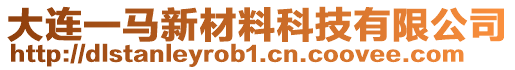 大连一马新材料科技有限公司
http://dlstanleyrob1.cn.coovee.com